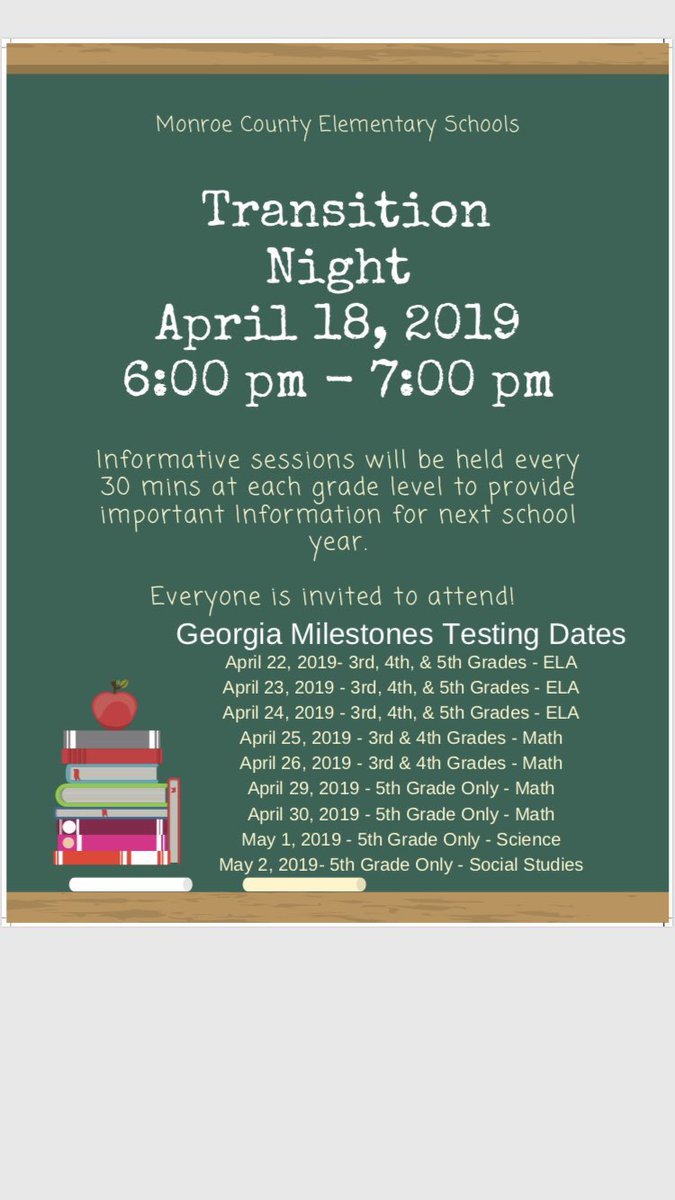 Monroe County Elementary Schools

Transition Night
April 18, 2019
6:00 pm - 7:00 pm

Informative sessions will be held every 30 mins at each grade level to provide important Information for next school year.

Everyone is invited to attend!

Georgia Milestones Testing Dates
April 22, 2019- 3rd, 4th, & 5th Grades - ELA
April 23, 2019 - 3rd, 4th, & 5th Grades - ELA
April 24, 2019 - 3rd, 4th, & 5th Grades - ELA
April 25, 2019 - 3rd & 4th Grades - Math
April 26, 2019 - 3rd & 4th Grades - Math
April 29, 2019 - 5th Grade Only - Math
April 30, 2019 - 5th Grade Only - Math
May 1, 2019 - 5th Grade Only - Science
May 2, 2019- 5th Grade Only - Social Studies